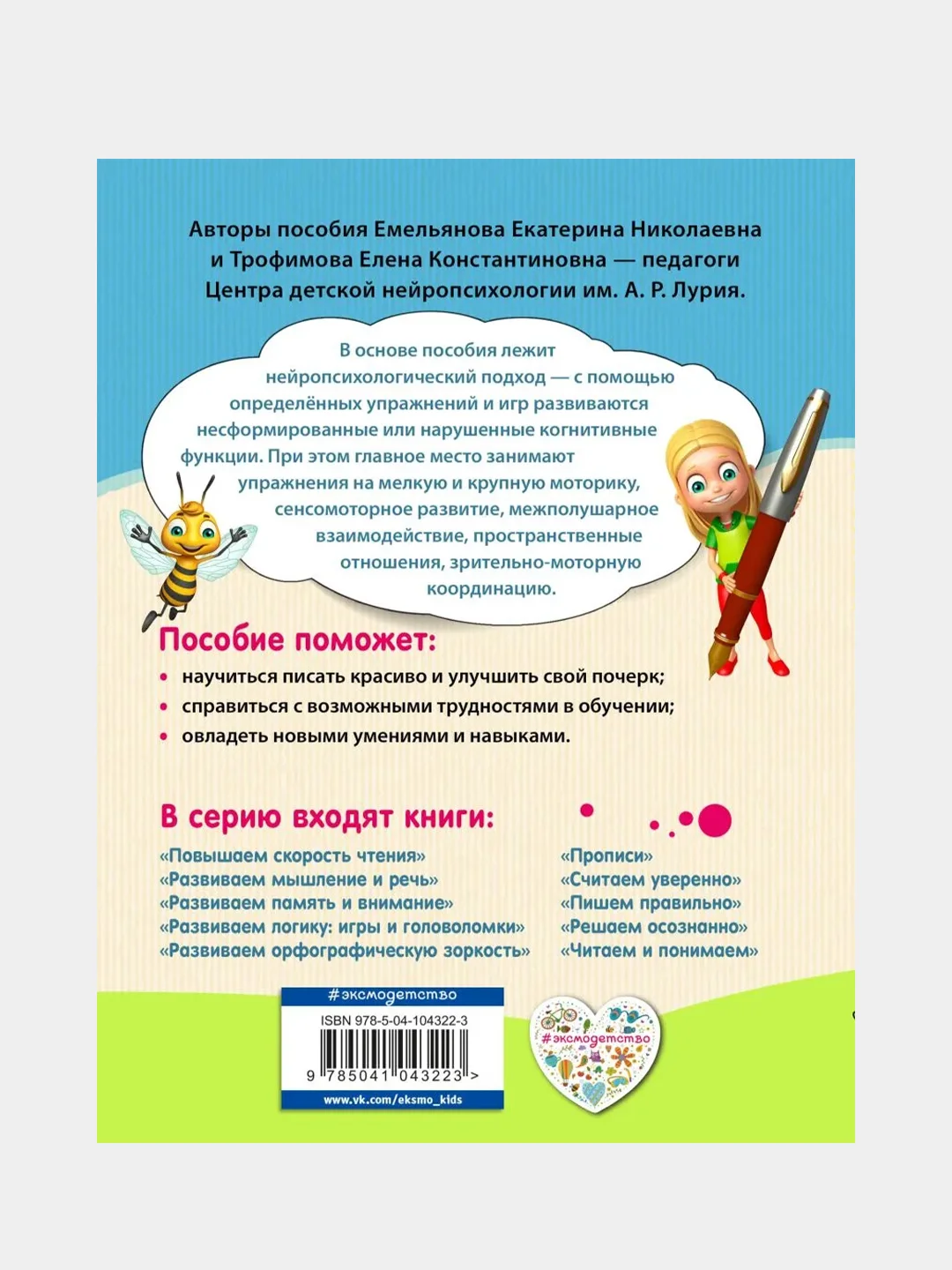 Авторы пособия Емельянова Екатерина Николаевна и Трофимова Елена Константиновна — педагоги Центра детской нейропсихологии им. А. Р. Лурия.

В основе пособия лежит нейропсихологический подход — с помощью определённых упражнений и игр развиваются несформированные или нарушенные когнитивные функции. При этом главное место занимают упражнения на мелкую и крупную моторику, сенсомоторное развитие, межполушарное взаимодействие, пространственные отношения, зрительно-моторную координацию.

Пособие поможет:

• научиться писать красиво и улучшить свой почерк;
• справиться с возможными трудностями в обучении;
• овладеть новыми умениями и навыками.

В серию входят книги:

«Повышаем скорость чтения»
«Развиваем мышление и речь»
«Развиваем память и внимание»
«Развиваем логику: игры и головоломки»
«Развиваем орфографическую зоркость»

«Прописи»
«Считаем уверенно»
«Пишем правильно»
«Решаем осознанно»
«Читаем и понимаем»

#эксмодетство
ISBN 978-5-04-104322-3
9 785041 043223 >
www.vk.com/eksmo_kids

#эксмодетство